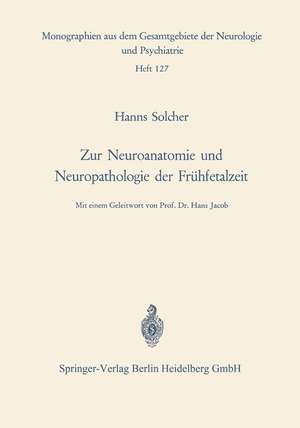 Monographien aus dem Gesamtgebiete der Neurologie und Psychiatrie
Heft 127

Hanns Solcher

Zur Neuroanatomie und Neuropathologie der Frühfetalzeit

Mit einem Geleitwort von Prof. Dr. Hans Jacob

Springer-Verlag Berlin Heidelberg GmbH